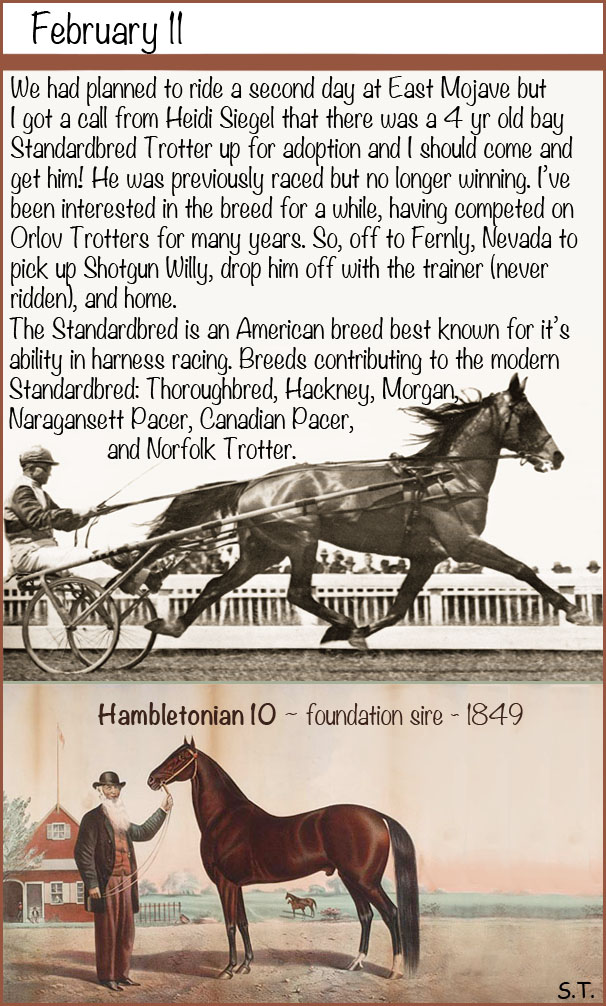 February 11

We had planned to ride a second day at East Mojave but I got a call from Heidi Siegel that there was a 4 yr old bay Standardbred Trotter up for adoption and I should come and get him! He was previously raced but no longer winning. I've been interested in the breed for a while, having competed on Orlov Trotters for many years. So, off to Fernly, Nevada to pick up Shotgun Willy, drop him off with the trainer (never ridden), and home.
The Standardbred is an American breed best known for it's ability in harness racing. Breeds contributing to the modern Standardbred: Thoroughbred, Hackney, Morgan, Naragansett Pacer, Canadian Pacer, and Norfolk Trotter.

Hambletonian 10 ~ foundation sire - 1849

S.T.